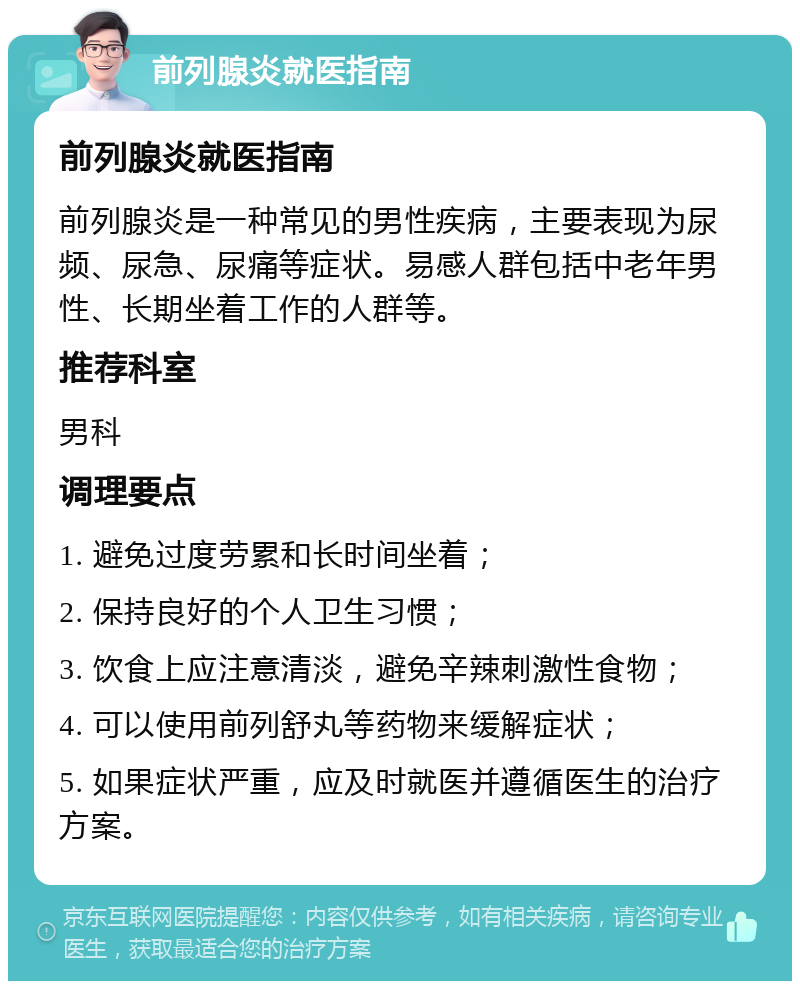 前列腺炎就医指南

前列腺炎就医指南

前列腺炎是一种常见的男性疾病，主要表现为尿频、尿急、尿痛等症状。易感人群包括中老年男性、长期坐着工作的人群等。

推荐科室

男科

调理要点

1. 避免过度劳累和长时间坐着；

2. 保持良好的个人卫生习惯；

3. 饮食上应注意清淡，避免辛辣刺激性食物；

4. 可以使用前列舒丸等药物来缓解症状；

5. 如果症状严重，应及时就医并遵循医生的治疗方案。

京东互联网医院提醒您：内容仅供参考，如有相关疾病，请咨询专业医生，获取最适合您的治疗方案